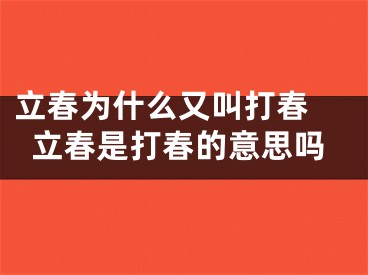 立春为什么又叫打春
立春是打春的意思吗